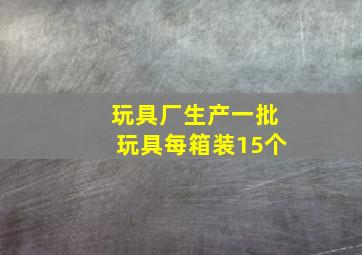 玩具厂生产一批
玩具每箱装15个